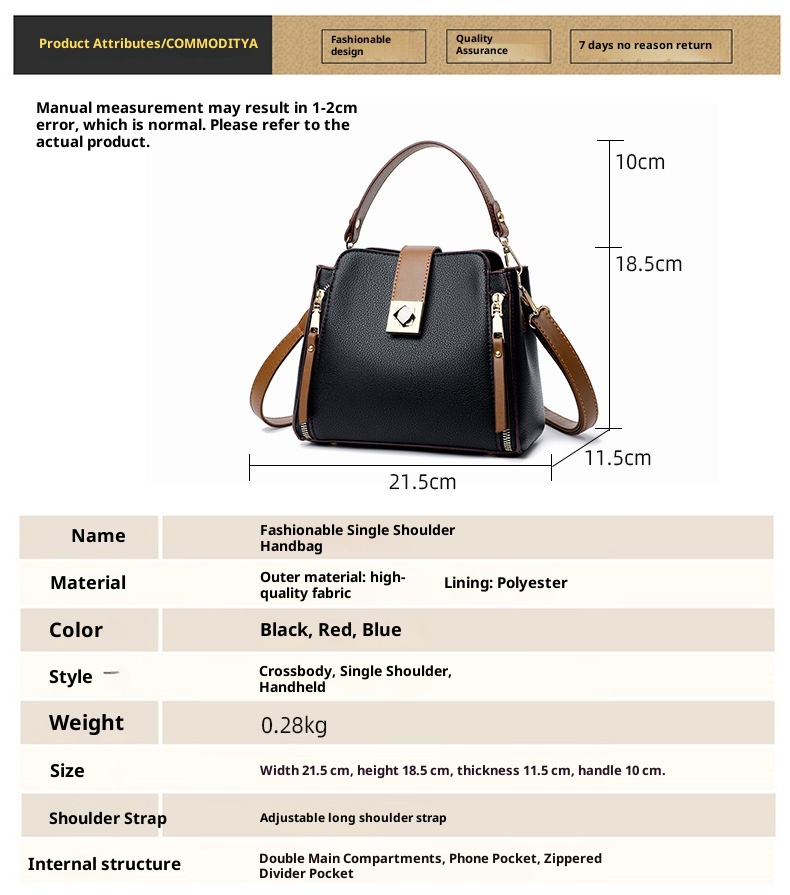 Product Attributes/COMMODITYA

Fashionable design

Quality Assurance

7 days no reason return

Manual measurement may result in 1-2cm error, which is normal. Please refer to the actual product.

10cm

18.5cm

11.5cm

21.5cm

| Name | Fashionable Single Shoulder Handbag |
|---|---|
| Material | Outer material: high-quality fabric Lining: Polyester |
| Color | Black, Red, Blue |
| Style | Crossbody, Single Shoulder, Handheld |
| Weight | 0.28kg |
| Size | Width 21.5 cm, height 18.5 cm, thickness 11.5 cm, handle 10 cm. |
| Shoulder Strap | Adjustable long shoulder strap |
| Internal structure | Double Main Compartments, Phone Pocket, Zippered Divider Pocket |